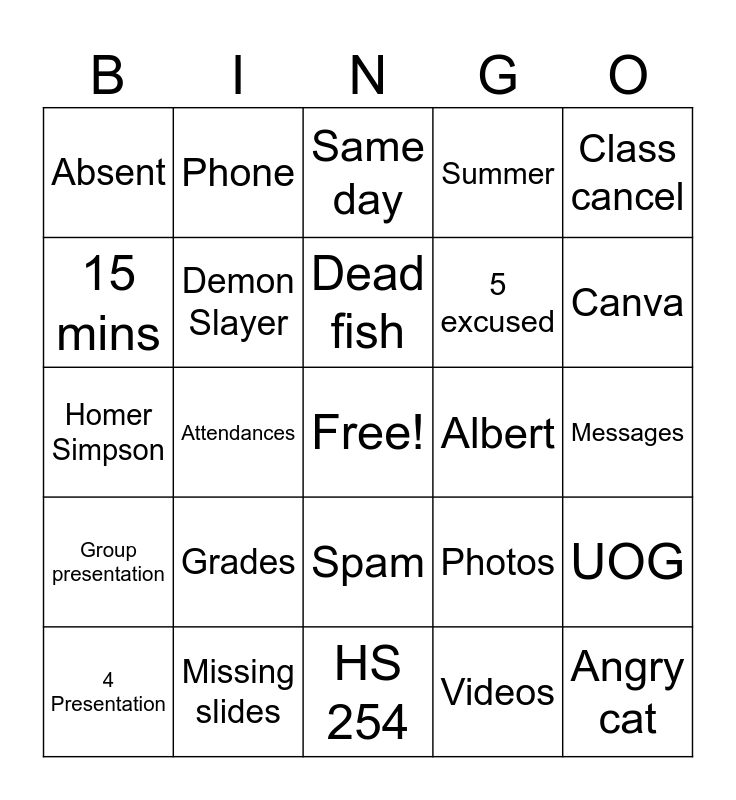 | B | I | N | G | O |
|---|---|---|---|---|
| Absent | Phone | Same day | Summer | Class cancel |
| 15 mins | Demon Slayer | Dead fish | 5 excused | Canva |
| Homer Simpson | Attendances | Free! | Albert | Messages |
| Group presentation | Grades | Spam | Photos | UOG |
| 4 Presentation | Missing slides | HS 254 | Videos | Angry cat |